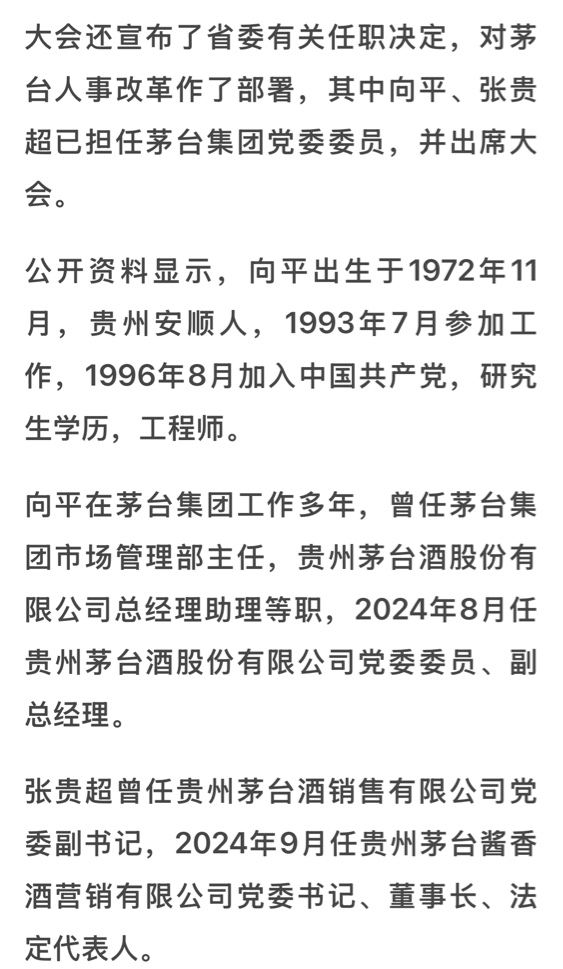 大会还宣布了省委有关任职决定，对茅台人事改革作了部署，其中向平、张贵超已担任茅台集团党委委员，并出席大会。

公开资料显示，向平出生于1972年11月，贵州安顺人，1993年7月参加工作，1996年8月加入中国共产党，研究生学历，工程师。

向平在茅台集团工作多年，曾任茅台集团市场管理部主任，贵州茅台酒股份有限公司总经理助理等职，2024年8月任贵州茅台酒股份有限公司党委委员、副总经理。

张贵超曾任贵州茅台酒销售有限公司党委副书记，2024年9月任贵州茅台酱香酒营销有限公司党委书记、董事长、法定代表人。